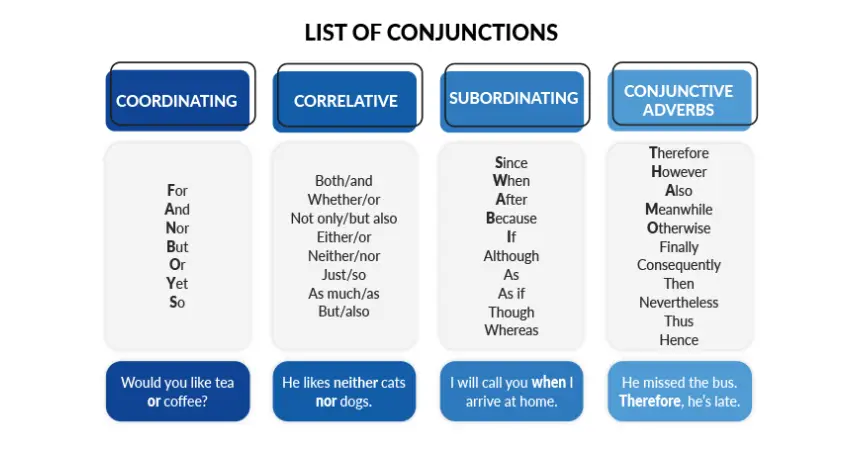 LIST OF CONJUNCTIONS

COORDINATING

For
And
Nor
But
Or
Yet
So

Would you like tea or coffee?

CORRELATIVE

Both/and
Whether/or
Not only/but also
Either/or
Neither/nor
Just/so
As much/as
But/also

He likes neither cats nor dogs.

SUBORDINATING

Since
When
After
Because
If
Although
As
As if
Though
Whereas

I will call you when I arrive at home.

CONJUNCTIVE ADVERBS

Therefore
However
Also
Meanwhile
Otherwise
Finally
Consequently
Then
Nevertheless
Thus
Hence

He missed the bus. Therefore, he's late.